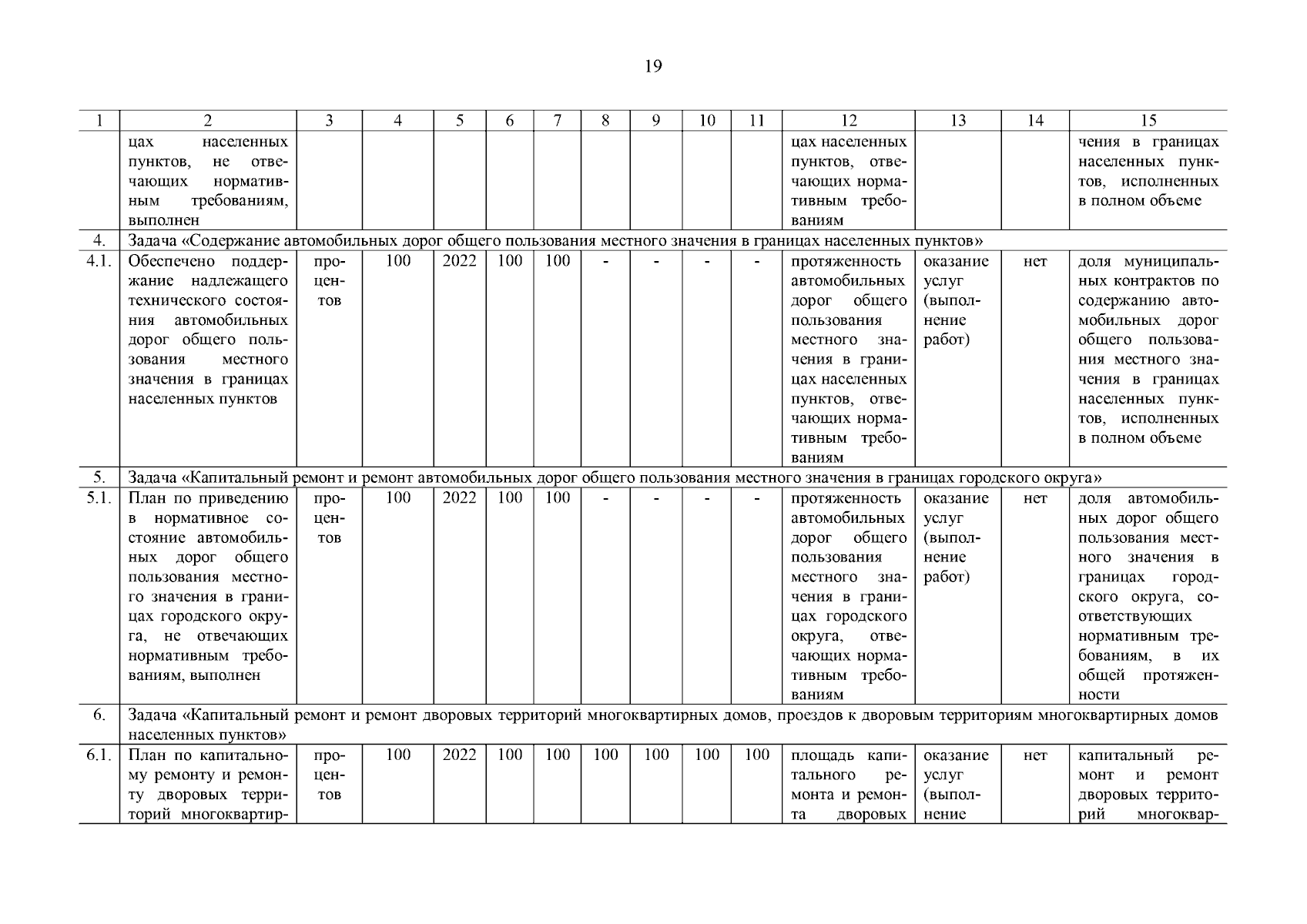 19

| 1 | 2 | 3 | 4 | 5 | 6 | 7 | 8 | 9 | 10 | 11 | 12 | 13 | 14 | 15 |
|---|---|---|---|---|---|---|---|---|---|---|---|---|---|---|
| | цах населенных пунктов, не отвечающих нормативным требованиям, выполнен | | | | | | | | | | цах населенных пунктов, отвечающих нормативным требованиям | | | чения в границах населенных пунктов, исполненных в полном объеме |
| 4. | Задача «Содержание автомобильных дорог общего пользования местного значения в границах населенных пунктов» | | | | | | | | | | | | | |
| 4.1. | Обеспечено поддержание надлежащего технического состояния автомобильных дорог общего пользования местного значения в границах населенных пунктов | процентов | 100 | 2022 | 100 | 100 | - | - | - | - | протяженность автомобильных дорог общего пользования местного значения в границах населенных пунктов, отвечающих нормативным требованиям | оказание услуг (выполнение работ) | нет | доля муниципальных контрактов по содержанию автомобильных дорог общего пользования местного значения в границах населенных пунктов, исполненных в полном объеме |
| 5. | Задача «Капитальный ремонт и ремонт автомобильных дорог общего пользования местного значения в границах городского округа» | | | | | | | | | | | | | |
| 5.1. | План по приведению в нормативное состояние автомобильных дорог общего пользования местного значения в границах городского округа, не отвечающих нормативным требованиям, выполнен | процентов | 100 | 2022 | 100 | 100 | - | - | - | - | протяженность автомобильных дорог общего пользования местного значения в границах городского округа, отвечающих нормативным требованиям | оказание услуг (выполнение работ) | нет | доля автомобильных дорог общего пользования местного значения в границах городского округа, соответствующих нормативным требованиям, в их общей протяженности |
| 6. | Задача «Капитальный ремонт и ремонт дворовых территорий многоквартирных домов, проездов к дворовым территориям многоквартирных домов населенных пунктов» | | | | | | | | | | | | | |
| 6.1. | План по капитальному ремонту и ремонту дворовых территорий многоквартир- | процентов | 100 | 2022 | 100 | 100 | 100 | 100 | 100 | 100 | площадь капитального ремонта и ремонта дворовых | оказание услуг (выполнение | нет | капитальный ремонт и ремонт дворовых территорий многоквар- |